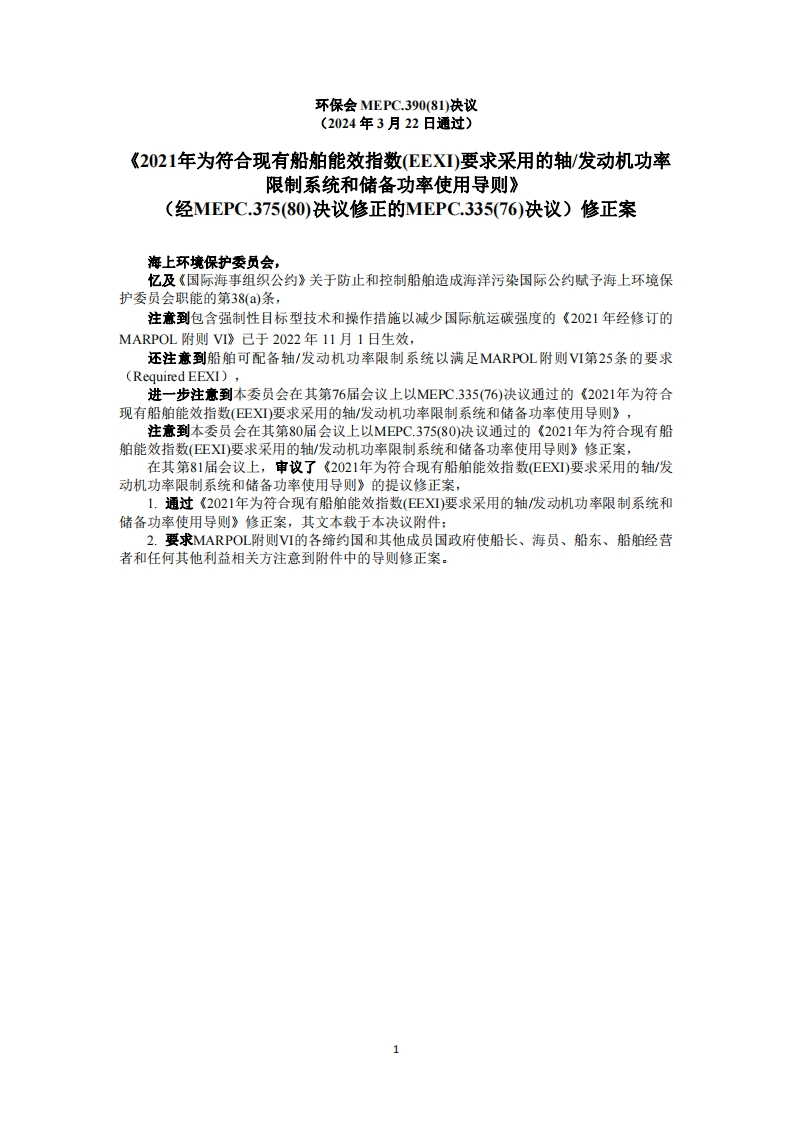 环保会 MEPC.390(81)决议
（2024 年 3 月 22 日通过）

《2021年为符合现有船舶能效指数(EEXI)要求采用的轴/发动机功率限制系统和储备功率使用导则》
（经MEPC.375(80)决议修正的MEPC.335(76)决议）修正案

海上环境保护委员会，

忆及《国际海事组织公约》关于防止和控制船舶造成海洋污染国际公约赋予海上环境保护委员会职能的第38(a)条，

注意到包含强制性目标型技术和操作措施以减少国际航运碳强度的《2021 年经修订的 MARPOL 附则 VI》已于 2022 年 11 月 1 日生效，

还注意到船舶可配备轴/发动机功率限制系统以满足MARPOL附则VI第25条的要求（Required EEXI），

进一步注意到本委员会在其第76届会议上以MEPC.335(76)决议通过的《2021年为符合现有船舶能效指数(EEXI)要求采用的轴/发动机功率限制系统和储备功率使用导则》，

注意到本委员会在其第80届会议上以MEPC.375(80)决议通过的《2021年为符合现有船舶能效指数(EEXI)要求采用的轴/发动机功率限制系统和储备功率使用导则》修正案，

在其第81届会议上，审议了《2021年为符合现有船舶能效指数(EEXI)要求采用的轴/发动机功率限制系统和储备功率使用导则》的提议修正案，

1. 通过《2021年为符合现有船舶能效指数(EEXI)要求采用的轴/发动机功率限制系统和储备功率使用导则》修正案，其文本载于本决议附件；

2. 要求MARPOL附则VI的各缔约国和其他成员国政府使船长、海员、船东、船舶经营者和任何其他利益相关方注意到附件中的导则修正案。

1